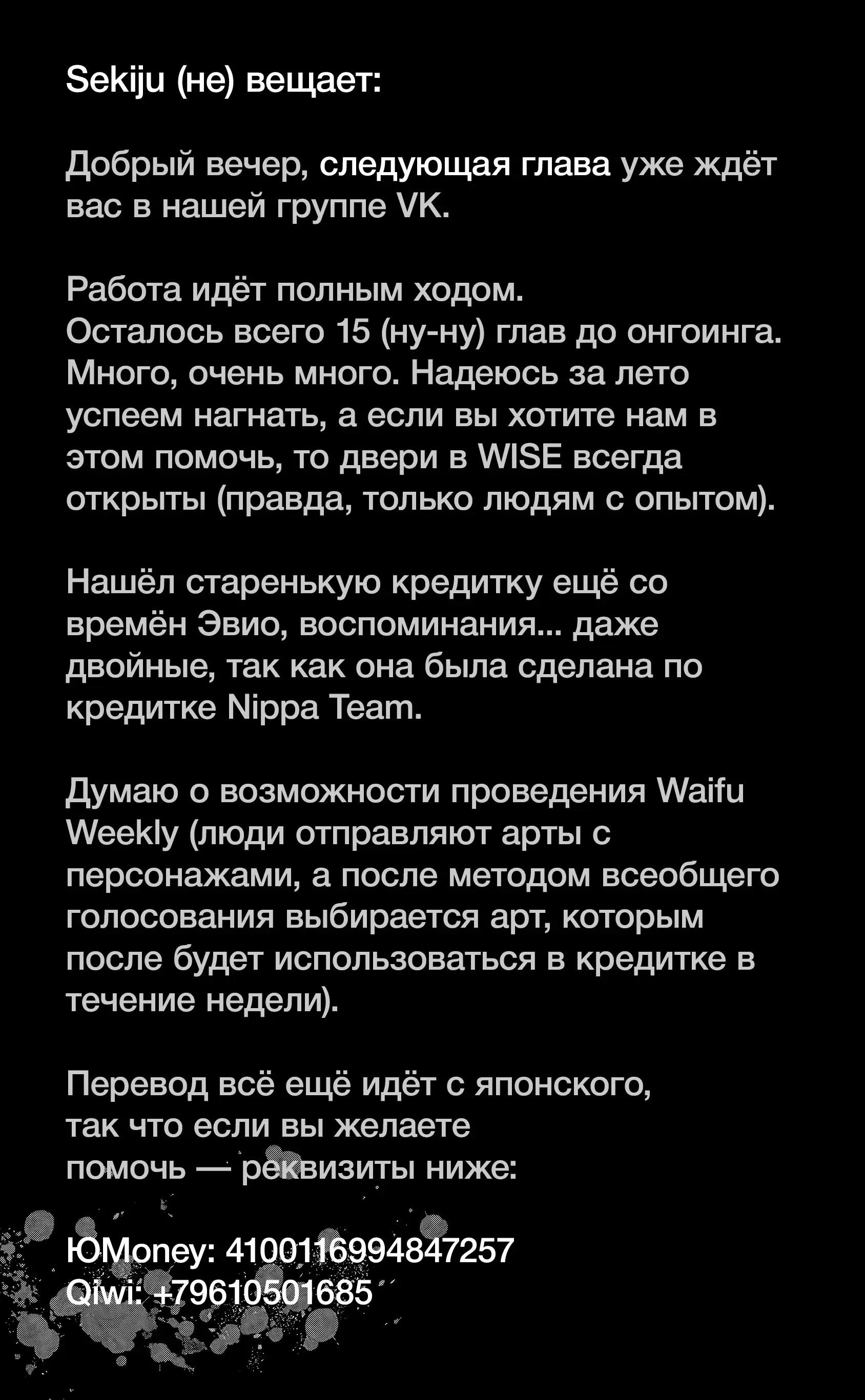 Sekiju (не) вещает:

Добрый вечер, следующая глава уже ждёт вас в нашей группе VK.

Работа идёт полным ходом.
Осталось всего 15 (ну-ну) глав до онгоинга. Много, очень много. Надеюсь за лето успеем нагнать, а если вы хотите нам в этом помочь, то двери в WISE всегда открыты (правда, только людям с опытом).

Нашёл старенькую кредитку ещё со времён Эвио, воспоминания... даже двойные, так как она была сделана по кредитке Nippa Team.

Думаю о возможности проведения Waifu Weekly (люди отправляют арты с персонажами, а после методом всеобщего голосования выбирается арт, которым после будет использоваться в кредитке в течение недели).

Перевод всё ещё идёт с японского, так что если вы желаете помочь — реквизиты ниже:

ЮMoney: 4100116994847257
Qiwi: +79610501685